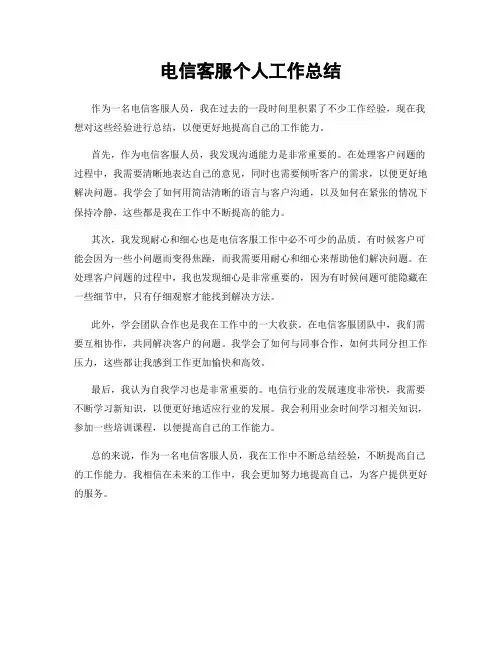 电信客服个人工作总结

作为一名电信客服人员，我在过去的一段时间里积累了不少工作经验，现在我想对这些经验进行总结，以便更好地提高自己的工作能力。

首先，作为电信客服人员，我发现沟通能力是非常重要的。在处理客户问题的过程中，我需要清晰地表达自己的意见，同时也需要倾听客户的需求，以便更好地解决问题。我学会了如何用简洁清晰的语言与客户沟通，以及如何在紧张的情况下保持冷静，这些都是我在工作中不断提高的能力。

其次，我发现耐心和细心也是电信客服工作中必不可少的品质。有时候客户可能会因为一些小问题而变得焦躁，而我需要用耐心和细心来帮助他们解决问题。在处理客户问题的过程中，我也发现细心是非常重要的，因为有时候问题可能隐藏在一些细节中，只有仔细观察才能找到解决方法。

此外，学会团队合作也是我在工作中的一大收获。在电信客服团队中，我们需要互相协作，共同解决客户的问题。我学会了如何与同事合作，如何共同分担工作压力，这些都让我感到工作更加愉快和高效。

最后，我认为自我学习也是非常重要的。电信行业的发展速度非常快，我需要不断学习新知识，以便更好地适应行业的发展。我会利用业余时间学习相关知识，参加一些培训课程，以便提高自己的工作能力。

总的来说，作为一名电信客服人员，我在工作中不断总结经验，不断提高自己的工作能力。我相信在未来的工作中，我会更加努力地提高自己，为客户提供更好的服务。